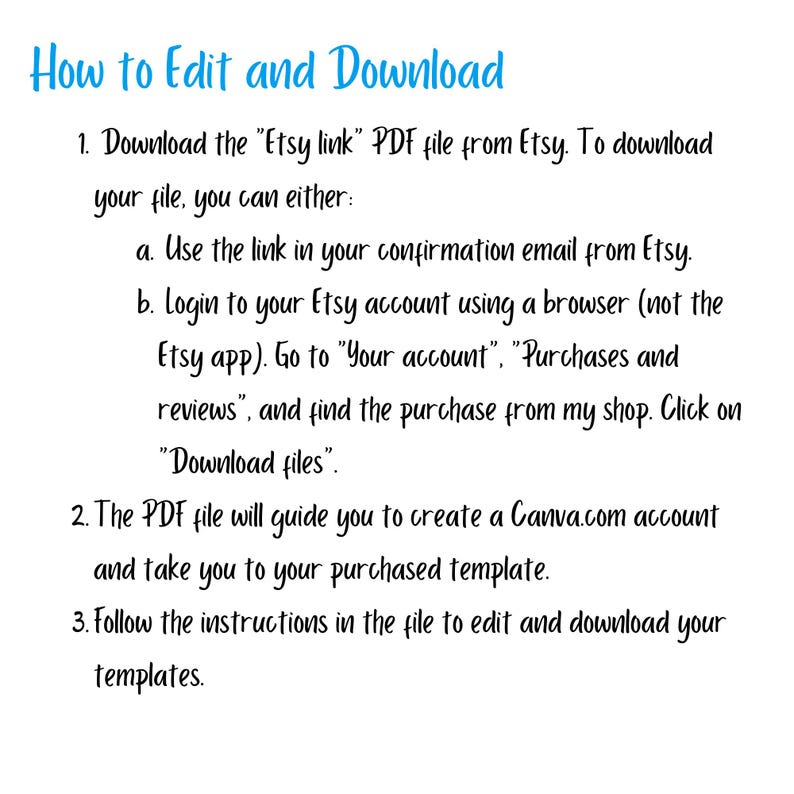 How to Edit and Download

1. Download the "Etsy link" PDF file from Etsy. To download your file, you can either:

a. Use the link in your confirmation email from Etsy.

b. Login to your Etsy account using a browser (not the Etsy app). Go to "Your account", "Purchases and reviews", and find the purchase from my shop. Click on "Download files".

2. The PDF file will guide you to create a Canva.com account and take you to your purchased template.

3. Follow the instructions in the file to edit and download your templates.